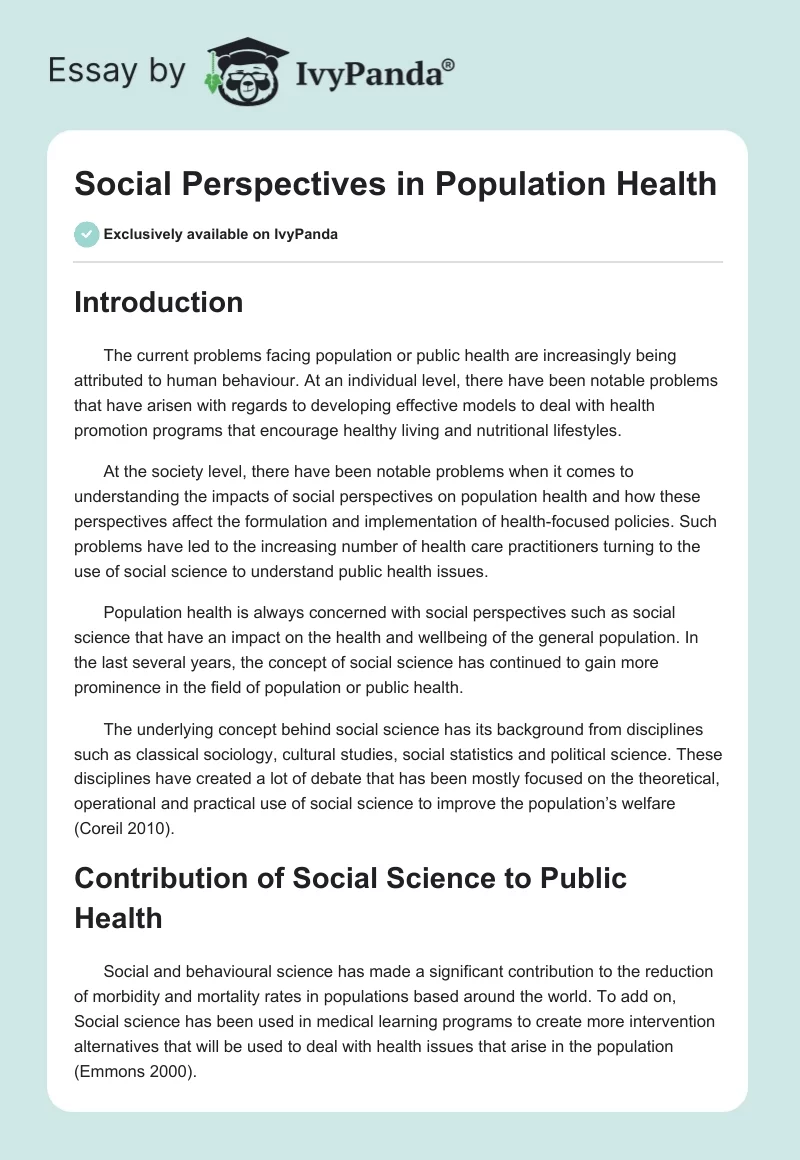 Essay by IvyPanda®

Social Perspectives in Population Health

Exclusively available on IvyPanda

Introduction

The current problems facing population or public health are increasingly being attributed to human behaviour. At an individual level, there have been notable problems that have arisen with regards to developing effective models to deal with health promotion programs that encourage healthy living and nutritional lifestyles.

At the society level, there have been notable problems when it comes to understanding the impacts of social perspectives on population health and how these perspectives affect the formulation and implementation of health-focused policies. Such problems have led to the increasing number of health care practitioners turning to the use of social science to understand public health issues.

Population health is always concerned with social perspectives such as social science that have an impact on the health and wellbeing of the general population. In the last several years, the concept of social science has continued to gain more prominence in the field of population or public health.

The underlying concept behind social science has its background from disciplines such as classical sociology, cultural studies, social statistics and political science. These disciplines have created a lot of debate that has been mostly focused on the theoretical, operational and practical use of social science to improve the population's welfare (Coreil 2010).

Contribution of Social Science to Public Health

Social and behavioural science has made a significant contribution to the reduction of morbidity and mortality rates in populations based around the world. To add on, Social science has been used in medical learning programs to create more intervention alternatives that will be used to deal with health issues that arise in the population (Emmons 2000).